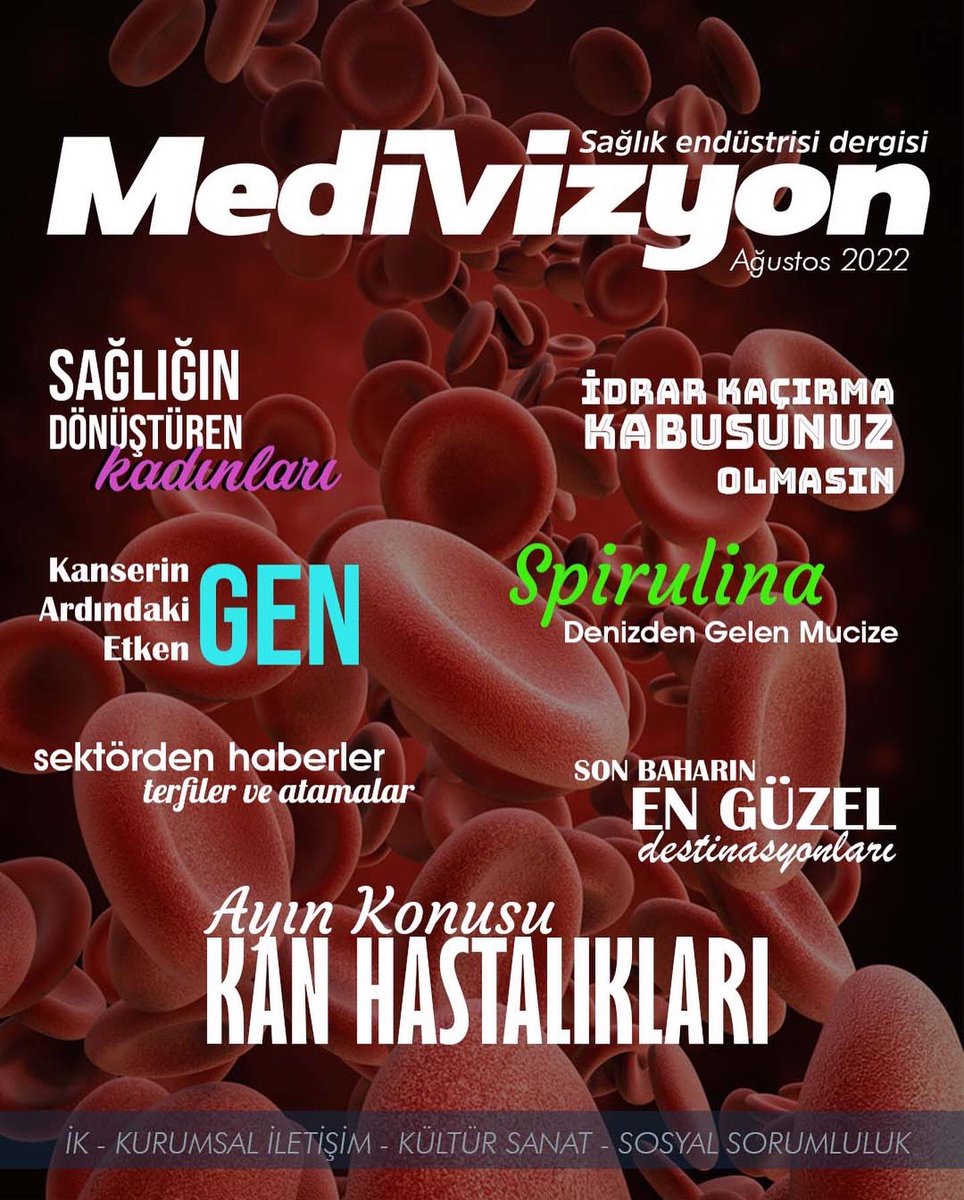 Sağlık endüstrisi dergisi
MediVizyon
Ağustos 2022

SAĞLIĞIN DÖNÜŞTÜREN kadınları

İDRAR KAÇIRMA KABUSUNUZ OLMASIN

Kanserin Ardındaki Etken GEN

Spirulina
Denizden Gelen Mucize

sektörden haberler
terfiler ve atamalar

SON BAHARIN EN GÜZEL destinasyonları

Ayın Konusu
KAN HASTALIKLARI

İK - KURUMSAL İLETİŞİM - KÜLTÜR SANAT - SOSYAL SORUMLULUK